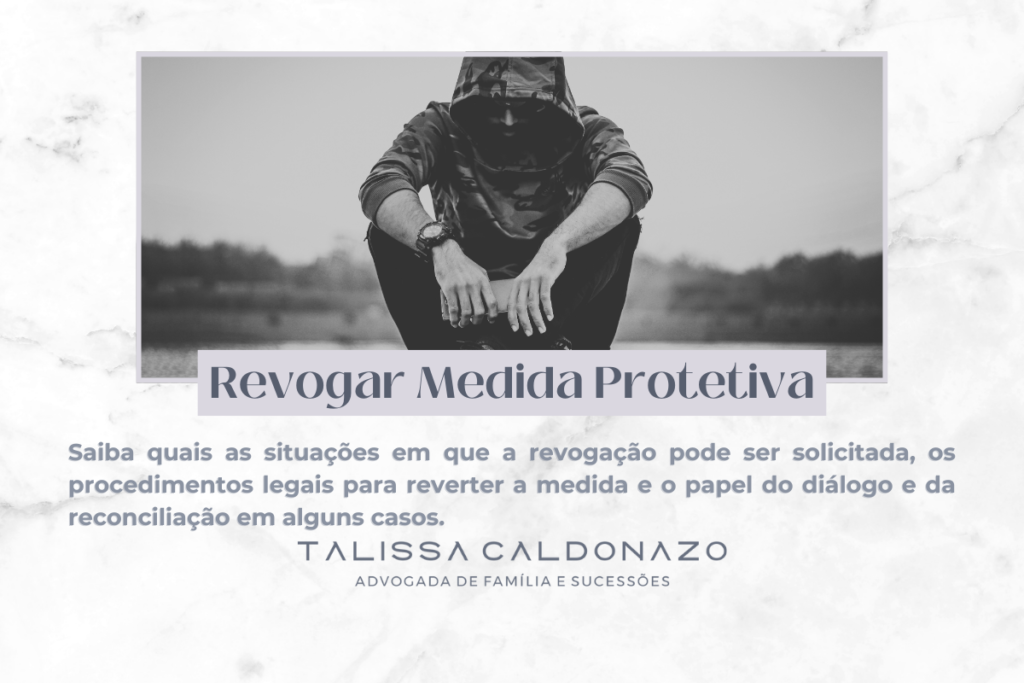 Revogar Medida Protetiva

Saiba quais as situações em que a revogação pode ser solicitada, os procedimentos legais para reverter a medida e o papel do diálogo e da reconciliação em alguns casos.

TALISSA CALDONAZO
ADVOGADA DE FAMÍLIA E SUCESSÕES